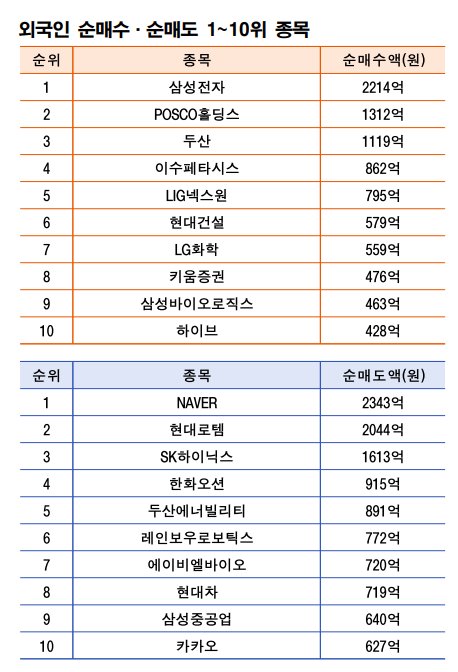 외국인 순매수 · 순매도 1~10위 종목

| 순위 | 종목 | 순매수액(원) |
|---|---|---|
| 1 | 삼성전자 | 2214억 |
| 2 | POSCO홀딩스 | 1312억 |
| 3 | 두산 | 1119억 |
| 4 | 이수페타시스 | 862억 |
| 5 | LIG넥스원 | 795억 |
| 6 | 현대건설 | 579억 |
| 7 | LG화학 | 559억 |
| 8 | 키움증권 | 476억 |
| 9 | 삼성바이오로직스 | 463억 |
| 10 | 하이브 | 428억 |

| 순위 | 종목 | 순매도액(원) |
|---|---|---|
| 1 | NAVER | 2343억 |
| 2 | 현대로템 | 2044억 |
| 3 | SK하이닉스 | 1613억 |
| 4 | 한화오션 | 915억 |
| 5 | 두산에너빌리티 | 891억 |
| 6 | 레인보우로보틱스 | 772억 |
| 7 | 에이비엘바이오 | 720억 |
| 8 | 현대차 | 719억 |
| 9 | 삼성중공업 | 640억 |
| 10 | 카카오 | 627억 |